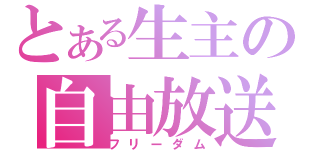 とある生主の
自由放送
フリーダム